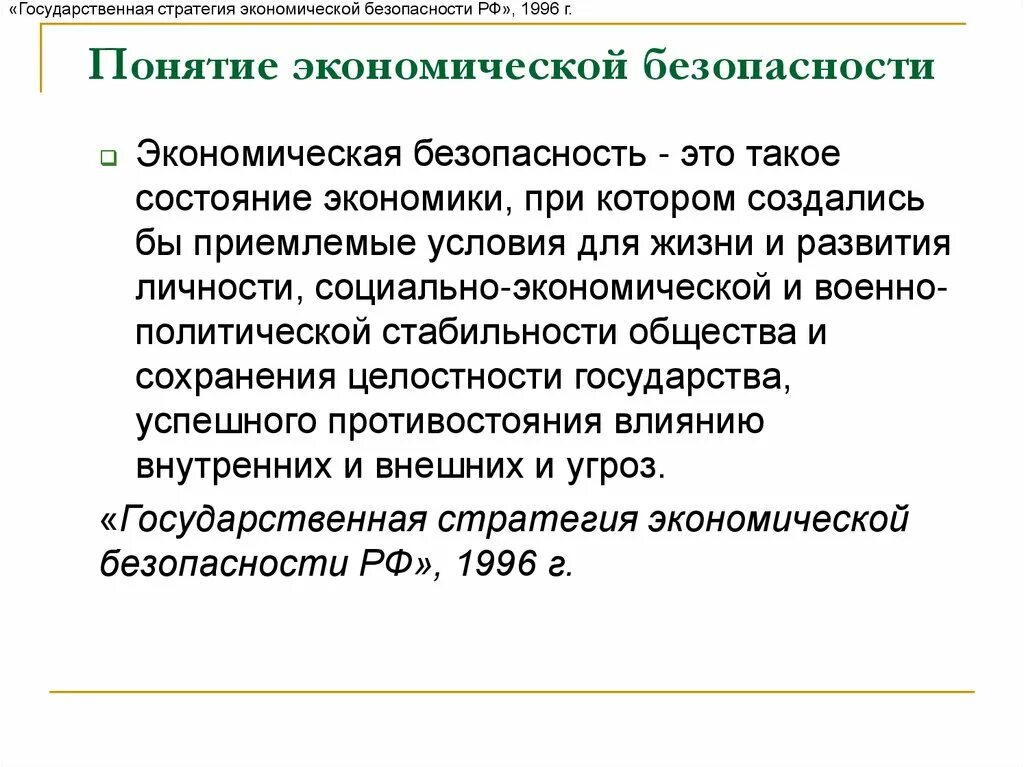 «Государственная стратегия экономической безопасности РФ», 1996 г.

Понятие экономической безопасности

Экономическая безопасность - это такое состояние экономики, при котором создались бы приемлемые условия для жизни и развития личности, социально-экономической и военно-политической стабильности общества и сохранения целостности государства, успешного противостояния влиянию внутренних и внешних и угроз.

«Государственная стратегия экономической безопасности РФ», 1996 г.